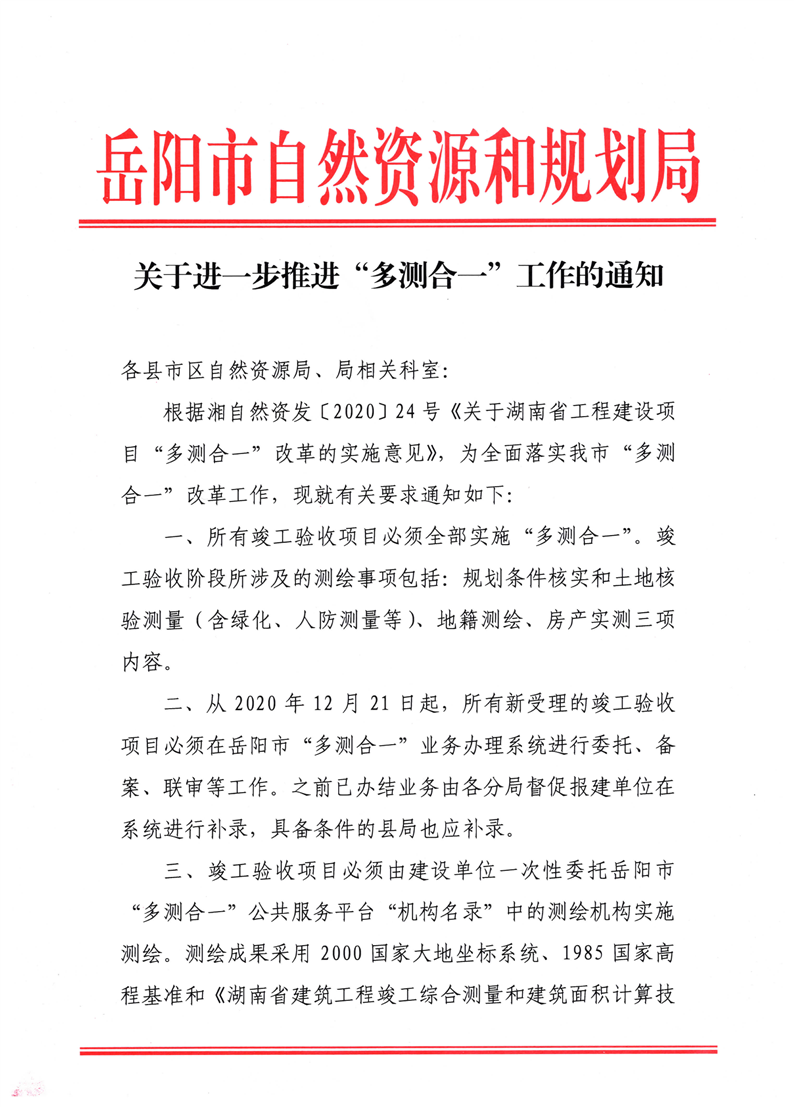 岳阳市自然资源和规划局

关于进一步推进“多测合一”工作的通知

各县市区自然资源局、局相关科室:

根据湘自然资发〔2020〕24号《关于湖南省工程建设项目“多测合一”改革的实施意见》，为全面落实我市“多测合一”改革工作，现就有关要求通知如下:

一、所有竣工验收项目必须全部实施“多测合一”。竣工验收阶段所涉及的测绘事项包括:规划条件核实和土地核验测量(含绿化、人防测量等)、地籍测绘、房产实测三项内容。

二、从2020年12月21日起，所有新受理的竣工验收项目必须在岳阳市“多测合一”业务办理系统进行委托、备案、联审等工作。之前已办结业务由各分局督促报建单位在系统进行补录，具备条件的县局也应补录。

三、竣工验收项目必须由建设单位一次性委托岳阳市“多测合一”公共服务平台“机构名录”中的测绘机构实施测绘。测绘成果采用2000国家大地坐标系统、1985国家高程基准和《湖南省建筑工程竣工综合测量和建筑面积计算技